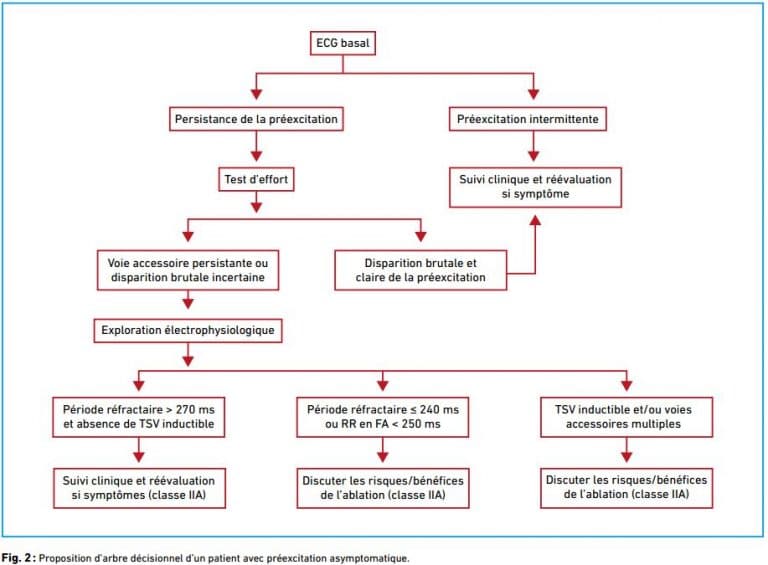 ECG basal

Persistance de la préexcitation

Préexcitation intermittente

Test d'effort

Suivi clinique et réévaluation si symptôme

Voie accessoire persistante ou disparition brutale incertaine

Disparition brutale et claire de la préexcitation

Exploration électrophysiologique

Période réfractaire > 270 ms et absence de TSV inductible

Période réfractaire ≤ 240 ms ou RR en FA < 250 ms

TSV inductible et/ou voies accessoires multiples

Suivi clinique et réévaluation si symptômes (classe IIA)

Discuter les risques/bénéfices de l'ablation (classe IIA)

Discuter les risques/bénéfices de l'ablation (classe IIA)

Fig. 2 : Proposition d'arbre décisionnel d'un patient avec préexcitation asymptomatique.